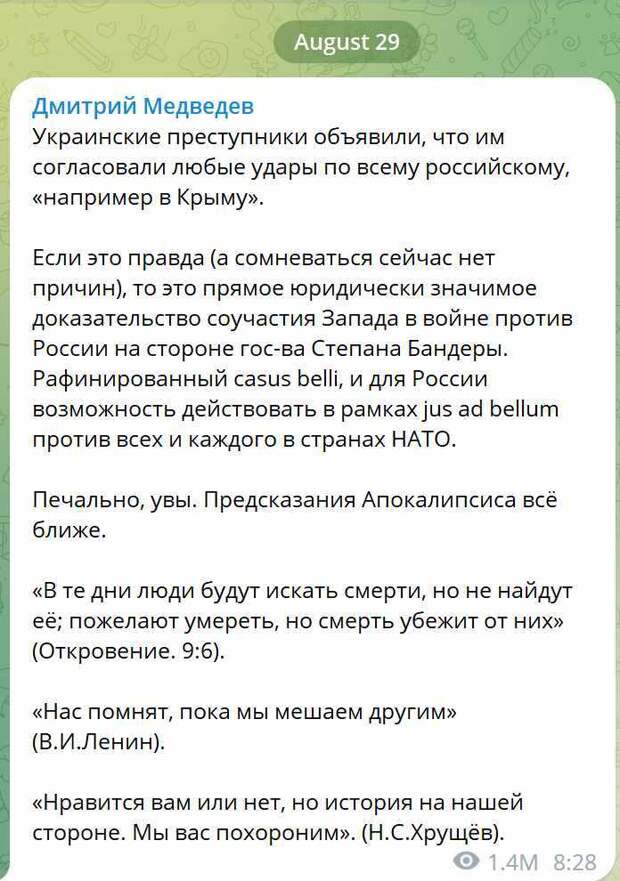 August 29

Дмитрий Медведев
Украинские преступники объявили, что им согласовали любые удары по всему российскому, «например в Крыму».

Если это правда (а сомневаться сейчас нет причин), то это прямое юридически значимое доказательство соучастия Запада в войне против России на стороне гос-ва Степана Бандеры. Рафинированный casus belli, и для России возможность действовать в рамках jus ad bellum против всех и каждого в странах НАТО.

Печально, увы. Предсказания Апокалипсиса всё ближе.

«В те дни люди будут искать смерти, но не найдут её; пожелают умереть, но смерть убежит от них» (Откровение. 9:6).

«Нас помнят, пока мы мешаем другим» (В.И.Ленин).

«Нравится вам или нет, но история на нашей стороне. Мы вас похороним». (Н.С.Хрущёв).

1.4M 8:28